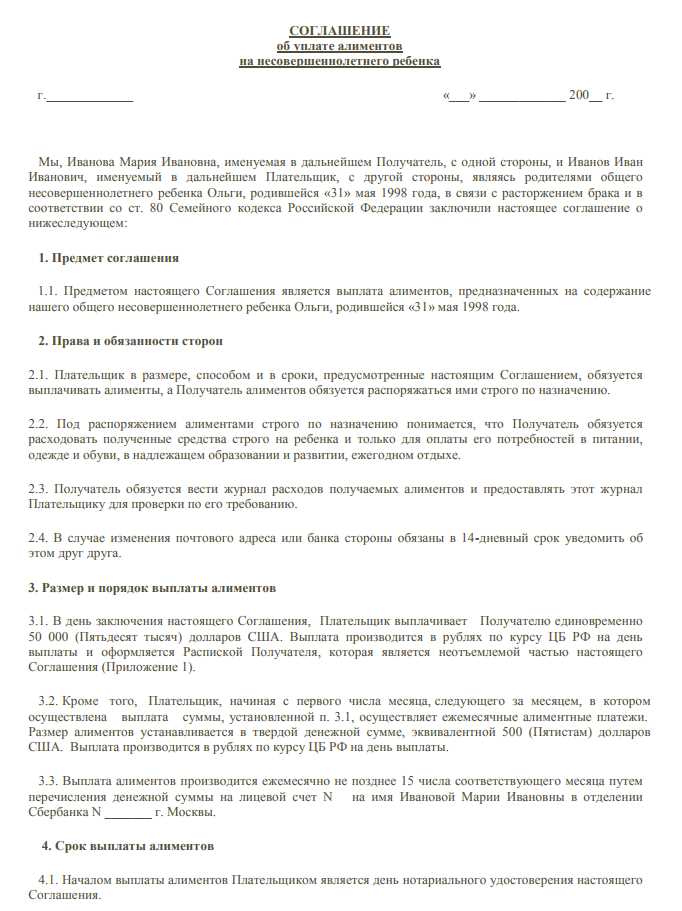 СОГЛАШЕНИЕ
об уплате алиментов
на несовершеннолетнего ребенка

г.____________ «___» ____________ 200__ г.

Мы, Иванова Мария Ивановна, именуемая в дальнейшем Получатель, с одной стороны, и Иванов Иван Иванович, именуемый в дальнейшем Плательщик, с другой стороны, являясь родителями общего несовершеннолетнего ребенка Ольги, родившейся «31» мая 1998 года, в связи с расторжением брака и в соответствии со ст. 80 Семейного кодекса Российской Федерации заключили настоящее соглашение о нижеследующем:

1. Предмет соглашения

1.1. Предметом настоящего Соглашения является выплата алиментов, предназначенных на содержание нашего общего несовершеннолетнего ребенка Ольги, родившейся «31» мая 1998 года.

2. Права и обязанности сторон

2.1. Плательщик в размере, способом и в сроки, предусмотренные настоящим Соглашением, обязуется выплачивать алименты, а Получатель алиментов обязуется распоряжаться ими строго по назначению.

2.2. Под распоряжением алиментами строго по назначению понимается, что Получатель обязуется расходовать полученные средства строго на ребенка и только для оплаты его потребностей в питании, одежде и обуви, в надлежащем образовании и развитии, ежегодном отдыхе.

2.3. Получатель обязуется вести журнал расходов получаемых алиментов и предоставлять этот журнал Плательщику для проверки по его требованию.

2.4. В случае изменения почтового адреса или банка стороны обязаны в 14-дневный срок уведомить об этом друг друга.

3. Размер и порядок выплаты алиментов

3.1. В день заключения настоящего Соглашения, Плательщик выплачивает Получателю единовременно 50 000 (Пятьдесят тысяч) долларов США. Выплата производится в рублях по курсу ЦБ РФ на день выплаты и оформляется Распиской Получателя, которая является неотъемлемой частью настоящего Соглашения (Приложение 1).

3.2. Кроме того, Плательщик, начиная с первого числа месяца, следующего за месяцем, в котором осуществлена выплата суммы, установленной п. 3.1, осуществляет ежемесячные алиментные платежи. Размер алиментов устанавливается в твердой денежной сумме, эквивалентной 500 (Пятистам) долларов США. Выплата производится в рублях по курсу ЦБ РФ на день выплаты.

3.3. Выплата алиментов производится ежемесячно не позднее 15 числа соответствующего месяца путем перечисления денежной суммы на лицевой счет N на имя Ивановой Марии Ивановны в отделении Сбербанка N _______ г. Москвы.

4. Срок выплаты алиментов

4.1. Началом выплаты алиментов Плательщиком является день нотариального удостоверения настоящего Соглашения.